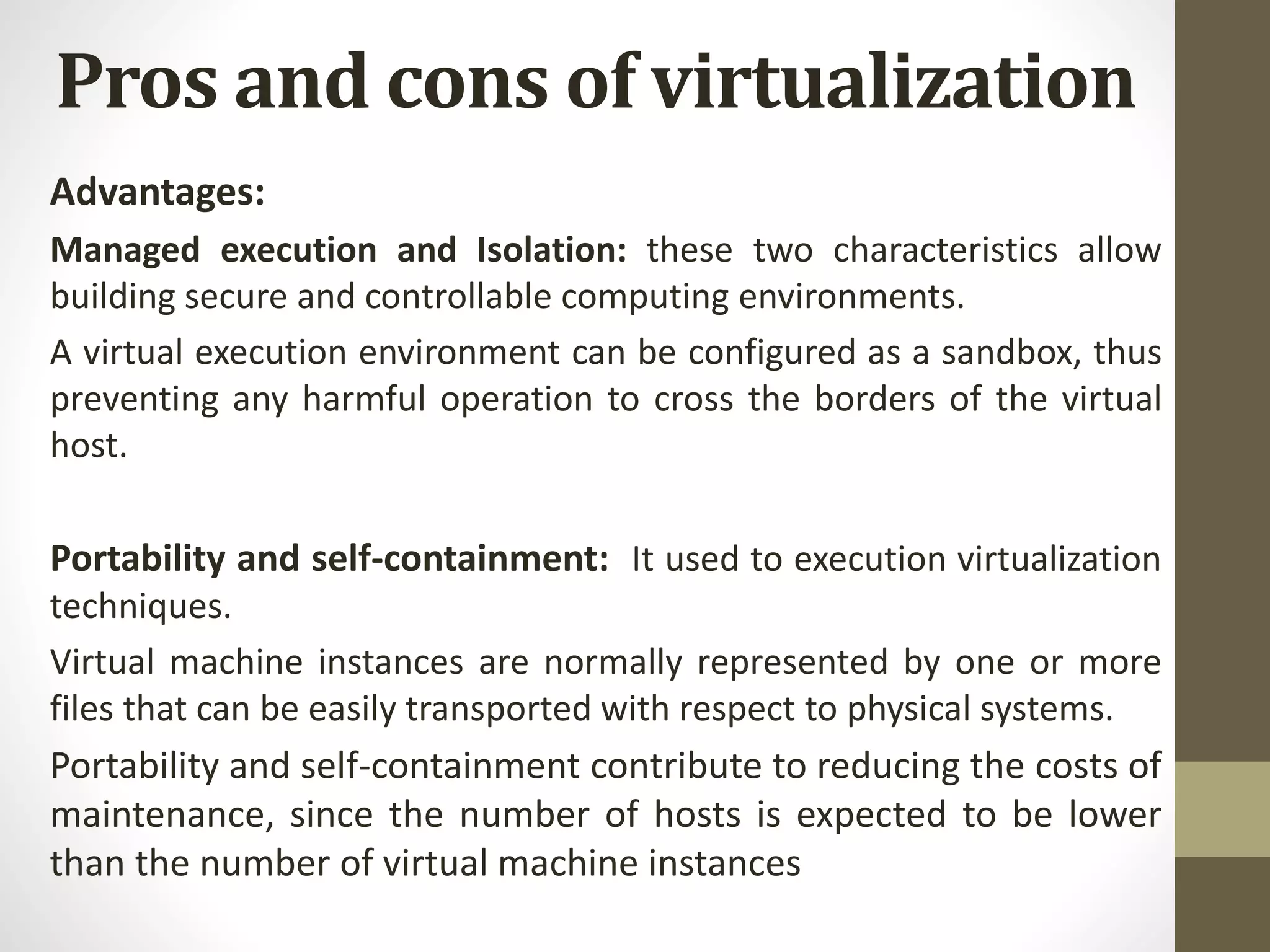 Pros and cons of virtualization

Advantages:

Managed execution and Isolation: these two characteristics allow building secure and controllable computing environments.

A virtual execution environment can be configured as a sandbox, thus preventing any harmful operation to cross the borders of the virtual host.

Portability and self-containment: It used to execution virtualization techniques.

Virtual machine instances are normally represented by one or more files that can be easily transported with respect to physical systems.

Portability and self-containment contribute to reducing the costs of maintenance, since the number of hosts is expected to be lower than the number of virtual machine instances